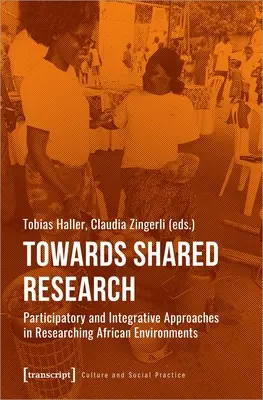 Tobias Haller, Claudia Zingerli (eds.)

TOWARDS SHARED RESEARCH

Participatory and Integrative Approaches in Researching African Environments

[transcript] Culture and Social Practice